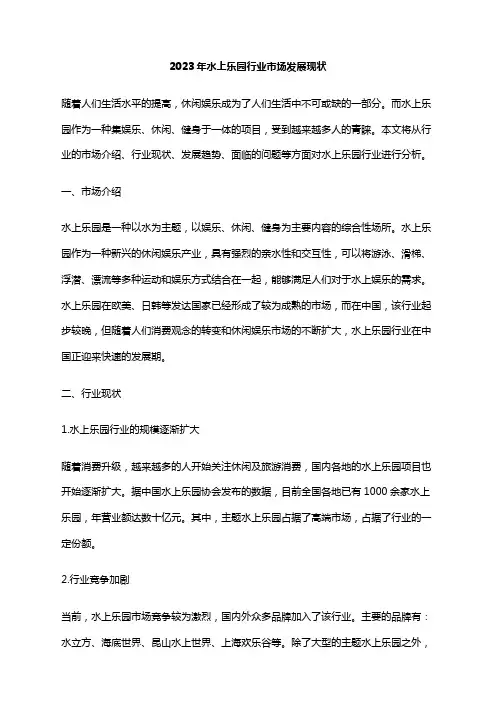 2023年水上乐园行业市场发展现状

随着人们生活水平的提高，休闲娱乐成为了人们生活中不可或缺的一部分。而水上乐园作为一种集娱乐、休闲、健身于一体的项目，受到越来越多人的青睐。本文将从行业的市场介绍、行业现状、发展趋势、面临的问题等方面对水上乐园行业进行分析。

一、市场介绍

水上乐园是一种以水为主题，以娱乐、休闲、健身为主要内容的综合性场所。水上乐园作为一种新兴的休闲娱乐产业，具有强烈的亲水性和交互性，可以将游泳、滑梯、浮潜、漂流等多种运动和娱乐方式结合在一起，能够满足人们对于水上娱乐的需求。水上乐园在欧美、日韩等发达国家已经形成了较为成熟的市场，而在中国，该行业起步较晚，但随着人们消费观念的转变和休闲娱乐市场的不断扩大，水上乐园行业在中国正迎来快速的发展期。

二、行业现状

1.水上乐园行业的规模逐渐扩大

随着消费升级，越来越多的人开始关注休闲及旅游消费，国内各地的水上乐园项目也开始逐渐扩大。据中国水上乐园协会发布的数据，目前全国各地已有1000余家水上乐园，年营业额达数十亿元。其中，主题水上乐园占据了高端市场，占据了行业的一定份额。

2.行业竞争加剧

当前，水上乐园市场竞争较为激烈，国内外众多品牌加入了该行业。主要的品牌有：水立方、海底世界、昆山水上世界、上海欢乐谷等。除了大型的主题水上乐园之外，